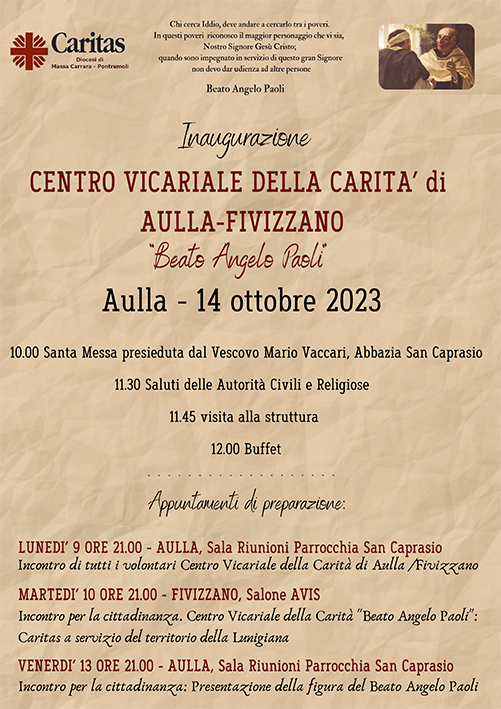 Caritas
Diocesi di
Massa Carrara - Pontremoli

Chi cerca Iddio, deve andare a cercarlo tra i poveri.
In questi poveri riconosco il maggior personaggio che vi sia,
Nostro Signore Gesù Cristo;
quando sono impegnato in servizio di questo gran Signore
non devo dar udienza ad altre persone

Beato Angelo Paoli

Inaugurazione

CENTRO VICARIALE DELLA CARITA' di
AULLA-FIVIZZANO
"Beato Angelo Paoli"

Aulla - 14 ottobre 2023

10.00 Santa Messa presieduta dal Vescovo Mario Vaccari, Abbazia San Caprasio

11.30 Saluti delle Autorità Civili e Religiose

11.45 visita alla struttura

12.00 Buffet

Appuntamenti di preparazione:

LUNEDI' 9 ORE 21.00 - AULLA, Sala Riunioni Parrocchia San Caprasio
Incontro di tutti i volontari Centro Vicariale della Carità di Aulla /Fivizzano

MARTEDI' 10 ORE 21.00 - FIVIZZANO, Salone AVIS
Incontro per la cittadinanza. Centro Vicariale della Carità "Beato Angelo Paoli": Caritas a servizio del territorio della Lunigiana

VENERDI' 13 ORE 21.00 - AULLA, Sala Riunioni Parrocchia San Caprasio
Incontro per la cittadinanza: Presentazione della figura del Beato Angelo Paoli